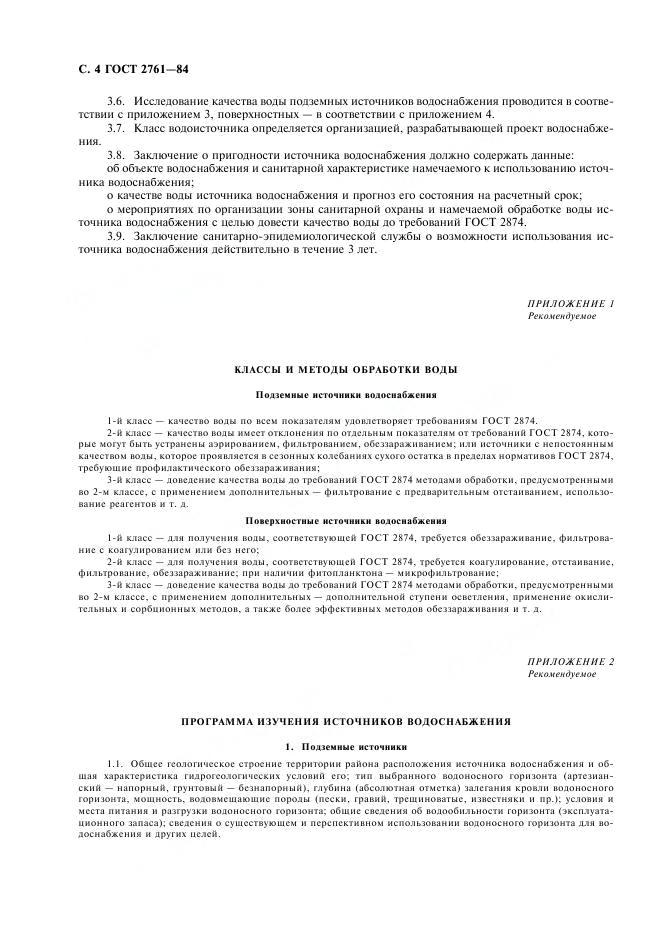 С. 4 ГОСТ 2761—84

3.6. Исследование качества воды подземных источников водоснабжения проводится в соответствии с приложением 3, поверхностных — в соответствии с приложением 4.

3.7. Класс водоисточника определяется организацией, разрабатывающей проект водоснабжения.

3.8. Заключение о пригодности источника водоснабжения должно содержать данные:

об объекте водоснабжения и санитарной характеристике намечаемого к использованию источника водоснабжения;

о качестве воды источника водоснабжения и прогноз его состояния на расчетный срок;

о мероприятиях по организации зоны санитарной охраны и намечаемой обработке воды источника водоснабжения с целью довести качество воды до требований ГОСТ 2874.

3.9. Заключение санитарно-эпидемиологической службы о возможности использования источника водоснабжения действительно в течение 3 лет.

ПРИЛОЖЕНИЕ 1
Рекомендуемое

КЛАССЫ И МЕТОДЫ ОБРАБОТКИ ВОДЫ

Подземные источники водоснабжения

1-й класс — качество воды по всем показателям удовлетворяет требованиям ГОСТ 2874.

2-й класс — качество воды имеет отклонения по отдельным показателям от требований ГОСТ 2874, которые могут быть устранены аэрированием, фильтрованием, обеззараживанием; или источники с непостоянным качеством воды, которое проявляется в сезонных колебаниях сухого остатка в пределах нормативов ГОСТ 2874, требующие профилактического обеззараживания;

3-й класс — доведение качества воды до требований ГОСТ 2874 методами обработки, предусмотренными во 2-м классе, с применением дополнительных — фильтрование с предварительным отстаиванием, использование реагентов и т. д.

Поверхностные источники водоснабжения

1-й класс — для получения воды, соответствующей ГОСТ 2874, требуется обеззараживание, фильтрование с коагулированием или без него;

2-й класс — для получения воды, соответствующей ГОСТ 2874, требуется коагулирование, отстаивание, фильтрование, обеззараживание; при наличии фитопланктона — микрофильтрование;

3-й класс — доведение качества воды до требований ГОСТ 2874 методами обработки, предусмотренными во 2-м классе, с применением дополнительных — дополнительной ступени осветления, применение окислительных и сорбционных методов, а также более эффективных методов обеззараживания и т. д.

ПРИЛОЖЕНИЕ 2
Рекомендуемое

ПРОГРАММА ИЗУЧЕНИЯ ИСТОЧНИКОВ ВОДОСНАБЖЕНИЯ

1. Подземные источники

1.1. Общее геологическое строение территории района расположения источника водоснабжения и общая характеристика гидрогеологических условий его; тип выбранного водоносного горизонта (артезианский — напорный, грунтовый — безнапорный), глубина (абсолютная отметка) залегания кровли водоносного горизонта, мощность, водовмещающие породы (пески, гравий, трещиноватые, известняки и пр.); условия и места питания и разгрузки водоносного горизонта; общие сведения об водообильности горизонта (эксплуатационного запаса); сведения о существующем и перспективном использовании водоносного горизонта для водоснабжения и других целей.